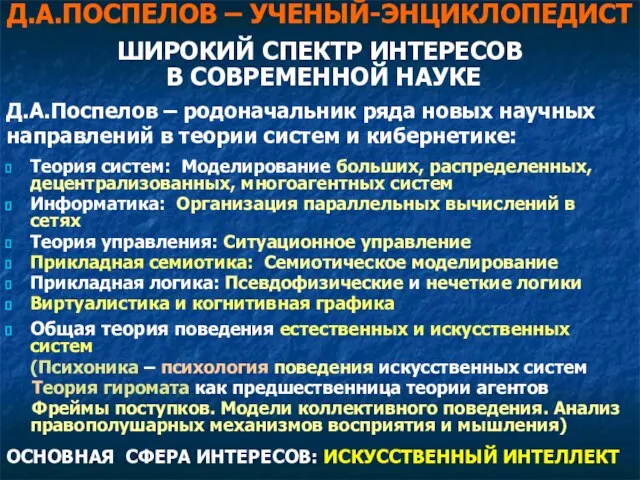 Д.А.ПОСПЕЛОВ – УЧЕНЫЙ-ЭНЦИКЛОПЕДИСТ

ШИРОКИЙ СПЕКТР ИНТЕРЕСОВ В СОВРЕМЕННОЙ НАУКЕ

Д.А.Поспелов – родоначальник ряда новых научных направлений в теории систем и кибернетике:

Теория систем: Моделирование больших, распределенных, децентрализованных, многоагентных систем

Информатика: Организация параллельных вычислений в сетях

Теория управления: Ситуационное управление

Прикладная семиотика: Семиотическое моделирование

Прикладная логика: Псевдофизические и нечеткие логики

Виртуалистика и когнитивная графика

Общая теория поведения естественных и искусственных систем

(Психоника – психология поведения искусственных систем

Теория гиромата как предшественница теории агентов

Фреймы поступков. Модели коллективного поведения. Анализ правополушарных механизмов восприятия и мышления)

ОСНОВНАЯ СФЕРА ИНТЕРЕСОВ: ИСКУССТВЕННЫЙ ИНТЕЛЛЕКТ